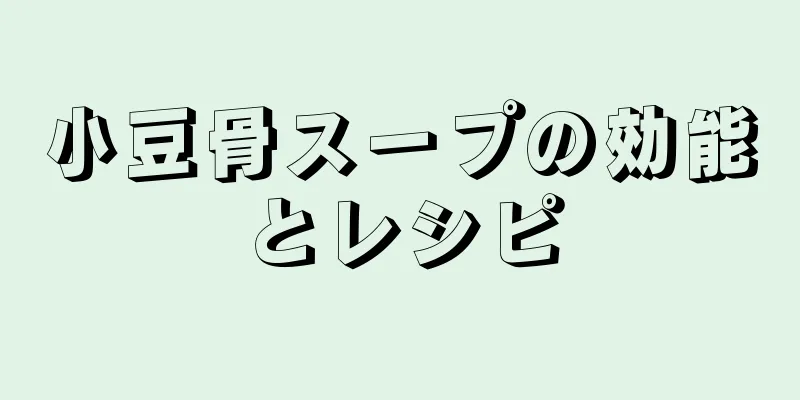 小豆骨スープの効能とレシピ